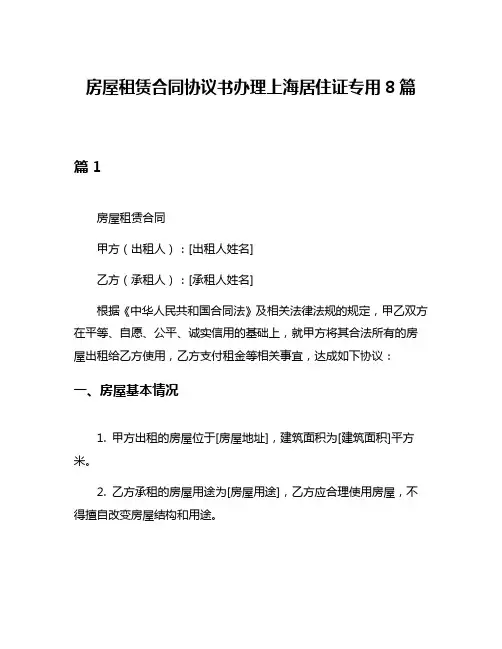 房屋租赁合同协议书办理上海居住证专用 8 篇

篇 1

房屋租赁合同

甲方（出租人）：[出租人姓名]

乙方（承租人）：[承租人姓名]

根据《中华人民共和国合同法》及相关法律法规的规定，甲乙双方在平等、自愿、公平、诚实信用的基础上，就甲方将其合法所有的房屋出租给乙方使用，乙方支付租金等相关事宜，达成如下协议：

一、房屋基本情况

1. 甲方出租的房屋位于[房屋地址]，建筑面积为[建筑面积]平方米。

2. 乙方承租的房屋用途为[房屋用途]，乙方应合理使用房屋，不得擅自改变房屋结构和用途。